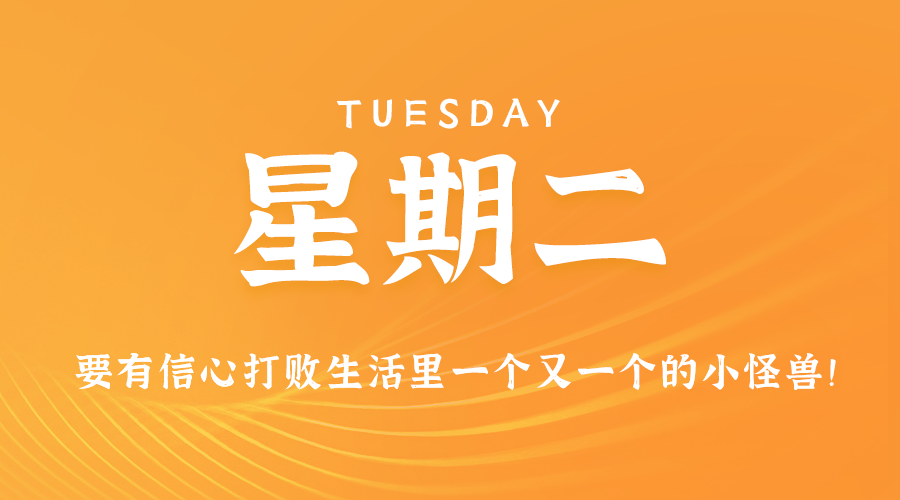 TUESDAY

星期二

要有信心打败生活里一个又一个的小怪兽!